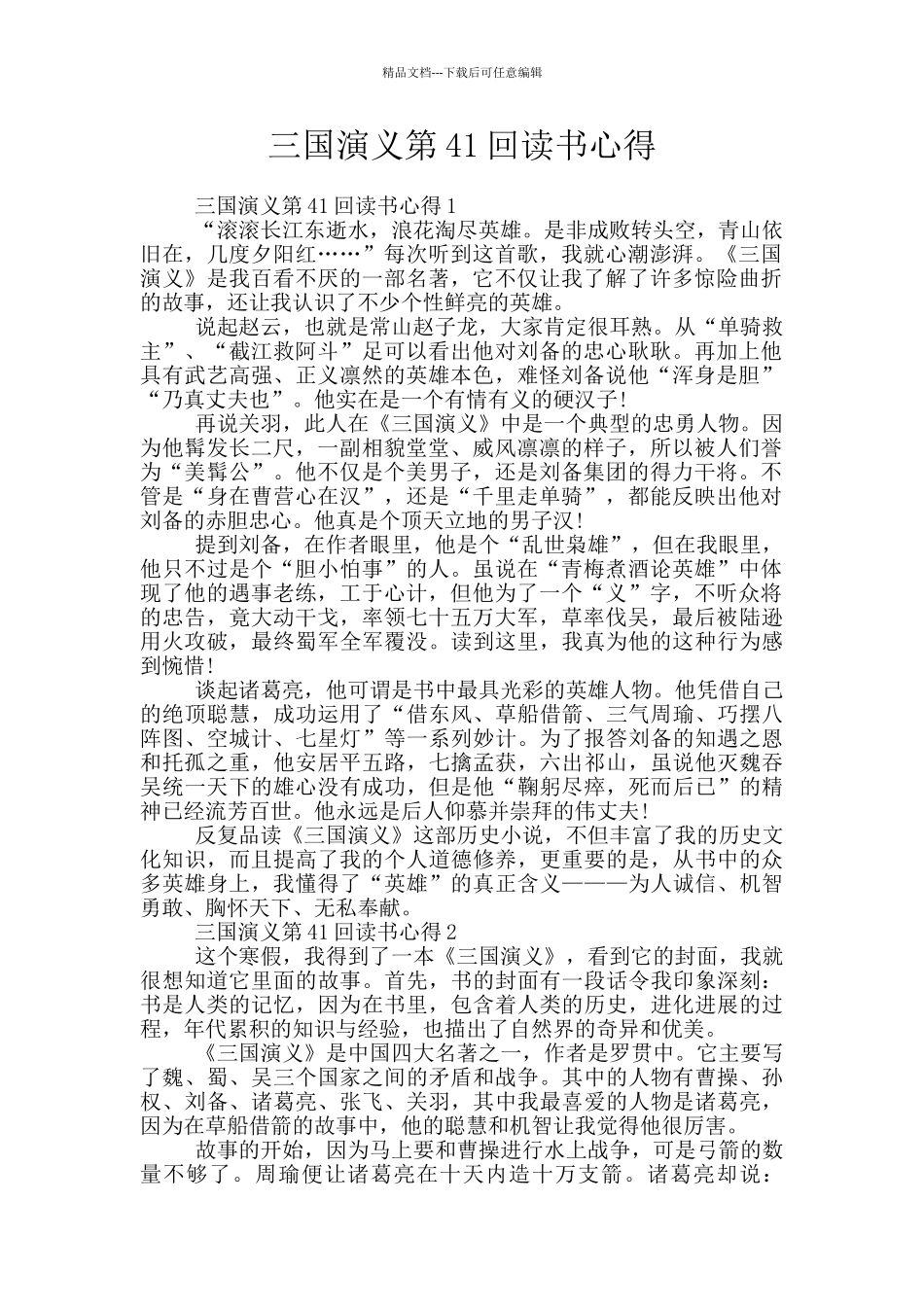 精品文档---下载后可任意编辑

三国演义第41回读书心得

三国演义第41回读书心得1

“滚滚长江东逝水，浪花淘尽英雄。是非成败转头空，青山依旧在，几度夕阳红……”每次听到这首歌，我就心潮澎湃。《三国演义》是我百看不厌的一部名著，它不仅让我了解了许多惊险曲折的故事，还让我认识了不少个性鲜亮的英雄。

说起赵云，也就是常山赵子龙，大家肯定很耳熟。从“单骑救主”、“截江救阿斗”足可以看出他对刘备的忠心耿耿。再加上他具有武艺高强、正义凛然的英雄本色，难怪刘备说他“浑身是胆”“乃真丈夫也”。他实在是一个有情有义的硬汉子!

再说关羽，此人在《三国演义》中是一个典型的忠勇人物。因为他髯发长二尺，一副相貌堂堂、威风凛凛的样子，所以被人们誉为“美髯公”。他不仅是个美男子，还是刘备集团的得力干将。不管是“身在曹营心在汉”，还是“千里走单骑”，都能反映出他对刘备的赤胆忠心。他真是个顶天立地的男子汉!

提到刘备，在作者眼里，他是个“乱世枭雄”，但在我眼里，他只不过是个“胆小怕事”的人。虽说在“青梅煮酒论英雄”中体现了他的遇事老练，工于心计，但他为了一个“义”字，不听众将的忠告，竟大动干戈，率领七十五万大军，草率伐吴，最后被陆逊用火攻破，最终蜀军全军覆没。读到这里，我真为他的这种行为感到惋惜!

谈起诸葛亮，他可谓是书中最具光彩的英雄人物。他凭借自己的绝顶聪慧，成功运用了“借东风、草船借箭、三气周瑜、巧摆八阵图、空城计、七星灯”等一系列妙计。为了报答刘备的知遇之恩和托孤之重，他安居平五路，七擒孟获，六出祁山，虽说他灭魏吞吴统一天下的雄心没有成功，但是他“鞠躬尽瘁，死而后已”的精神已经流芳百世。他永远是后人仰慕并崇拜的伟丈夫!

反复品读《三国演义》这部历史小说，不但丰富了我的历史文化知识，而且提高了我的个人道德修养，更重要的是，从书中的众多英雄身上，我懂得了“英雄”的真正含义———为人诚信、机智勇敢、胸怀天下、无私奉献。

三国演义第41回读书心得2

这个寒假，我得到了一本《三国演义》，看到它的封面，我就很想知道它里面的故事。首先，书的封面有一段话令我印象深刻：书是人类的记忆，因为在书里，包含着人类的历史，进化进展的过程，年代累积的知识与经验，也描出了自然界的奇异和优美。

《三国演义》是中国四大名著之一，作者是罗贯中。它主要写了魏、蜀、吴三个国家之间的矛盾和战争。其中的人物有曹操、孙权、刘备、诸葛亮、张飞、关羽，其中我最喜爱的人物是诸葛亮，因为在草船借箭的故事中，他的聪慧和机智让我觉得他很厉害。

故事的开始，因为马上要和曹操进行水上战争，可是弓箭的数量不够了。周瑜便让诸葛亮在十天内造十万支箭。诸葛亮却说：